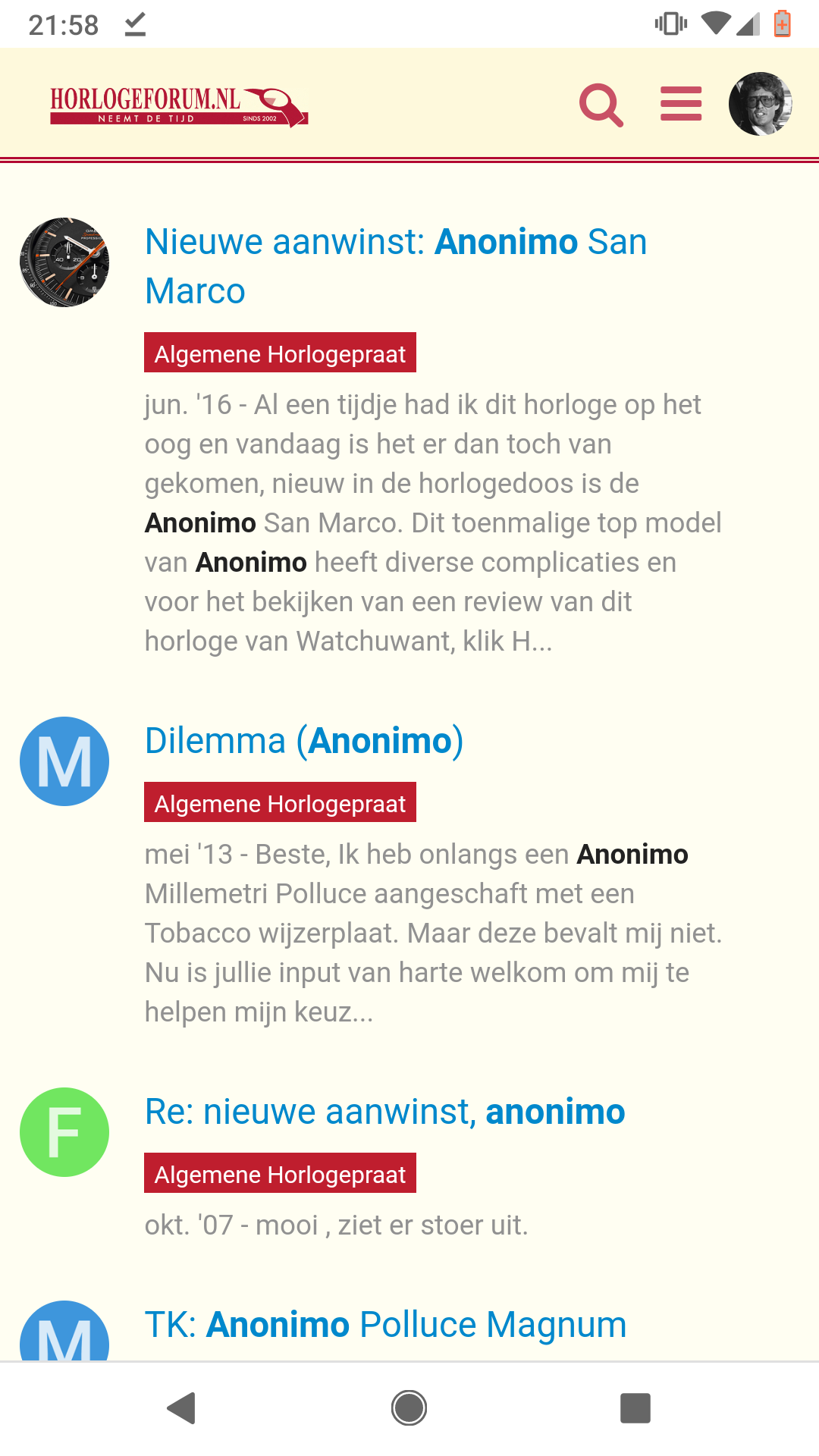 21:58

HORLOGEFORUM.NL
NEEMT DE TIJD SINDS 2002

Nieuwe aanwinst: Anonimo San Marco

Algemene Horlogepraat

jun. '16 - Al een tijdje had ik dit horloge op het oog en vandaag is het er dan toch van gekomen, nieuw in de horlogedoos is de Anonimo San Marco. Dit toenmalige top model van Anonimo heeft diverse complicaties en voor het bekijken van een review van dit horloge van Watchuwant, klik H...

M

Dilemma (Anonimo)

Algemene Horlogepraat

mei '13 - Beste, Ik heb onlangs een Anonimo Millemetri Polluce aangeschaft met een Tobacco wijzerplaat. Maar deze bevalt mij niet. Nu is jullie input van harte welkom om mij te helpen mijn keuz...

F

Re: nieuwe aanwinst, anonimo

Algemene Horlogepraat

okt. '07 - mooi , ziet er stoer uit.

M

TK: Anonimo Polluce Magnum